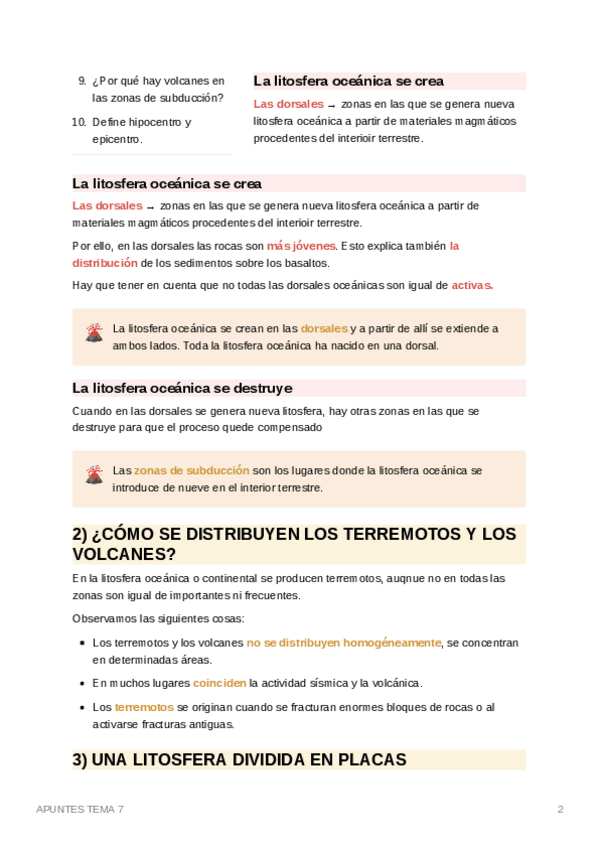 9. ¿Por qué hay volcanes en las zonas de subducción?

10. Define hipocentro y epicentro.

La litosfera oceánica se crea

Las dorsales → zonas en las que se genera nueva litosfera oceánica a partir de materiales magmáticos procedentes del interioir terrestre.

La litosfera oceánica se crea

Las dorsales → zonas en las que se genera nueva litosfera oceánica a partir de materiales magmáticos procedentes del interioir terrestre.

Por ello, en las dorsales las rocas son más jóvenes. Esto explica también la distribución de los sedimentos sobre los basaltos.

Hay que tener en cuenta que no todas las dorsales oceánicas son igual de activas.

La litosfera oceánica se crean en las dorsales y a partir de allí se extiende a ambos lados. Toda la litosfera oceánica ha nacido en una dorsal.

La litosfera oceánica se destruye

Cuando en las dorsales se genera nueva litosfera, hay otras zonas en las que se destruye para que el proceso quede compensado

Las zonas de subducción son los lugares donde la litosfera oceánica se introduce de nueve en el interior terrestre.

2) ¿CÓMO SE DISTRIBUYEN LOS TERREMOTOS Y LOS VOLCANES?

En la litosfera oceánica o continental se producen terremotos, auqnue no en todas las zonas son igual de importantes ni frecuentes.

Observamos las siguientes cosas:

- Los terremotos y los volcanes no se distribuyen homogéneamente, se concentran en determinadas áreas.
- En muchos lugares coinciden la actividad sísmica y la volcánica.
- Los terremotos se originan cuando se fracturan enormes bloques de rocas o al activarse fracturas antiguas.

3) UNA LITOSFERA DIVIDIDA EN PLACAS

APUNTES TEMA 7

2